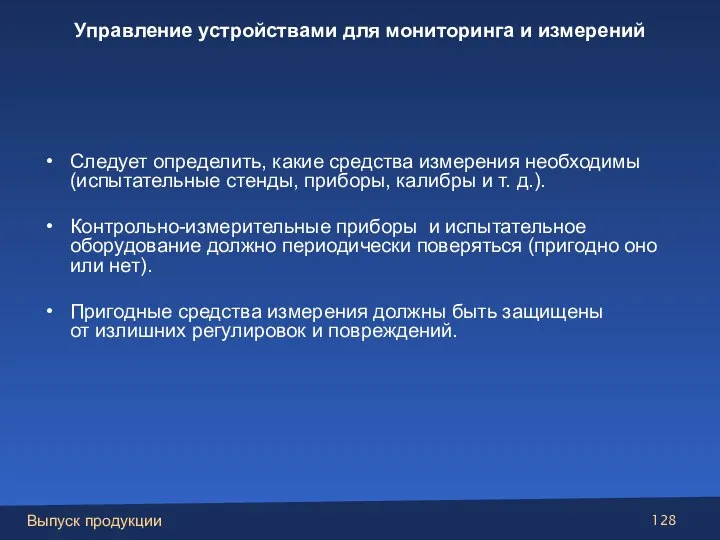 Управление устройствами для мониторинга и измерений

• Следует определить, какие средства измерения необходимы (испытательные стенды, приборы, калибры и т. д.).

• Контрольно-измерительные приборы и испытательное оборудование должно периодически поверяться (пригодно оно или нет).

• Пригодные средства измерения должны быть защищены от излишних регулировок и повреждений.

Выпуск продукции

128